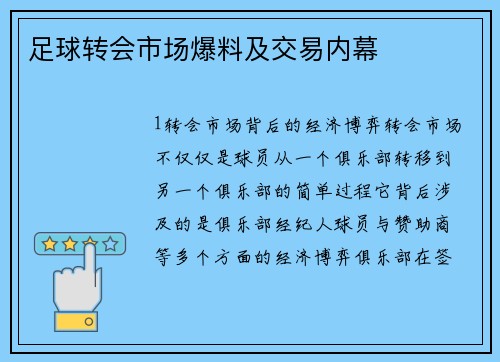 足球转会市场爆料及交易内幕

1转会市场背后的经济博弈转会市场不仅仅是球员从一个俱乐部转移到另一个俱乐部的简单过程它背后涉及的是俱乐部经纪人球员与赞助商等多个方面的经济博弈俱乐部在签